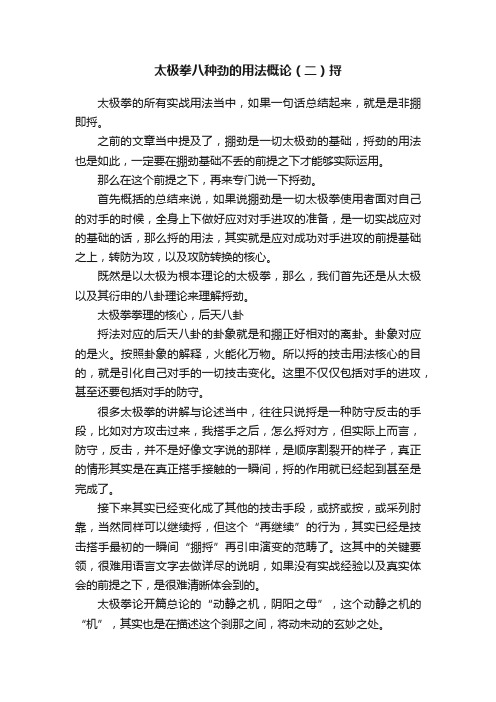 太极拳八种劲的用法概论（二）捋

太极拳的所有实战用法当中，如果一句话总结起来，就是是非掤即捋。

之前的文章当中提及了，掤劲是一切太极劲的基础，捋劲的用法也是如此，一定要在掤劲基础不丢的前提之下才能够实际运用。

那么在这个前提之下，再来专门说一下捋劲。

首先概括的总结来说，如果说掤劲是一切太极拳使用者面对自己的对手的时候，全身上下做好应对对手进攻的准备，是一切实战应对的基础的话，那么捋的用法，其实就是应对成功对手进攻的前提基础之上，转防为攻，以及攻防转换的核心。

既然是以太极为根本理论的太极拳，那么，我们首先还是从太极以及其衍申的八卦理论来理解捋劲。

太极拳拳理的核心，后天八卦

捋法对应的后天八卦的卦象就是和掤正好相对的离卦。卦象对应的是火。按照卦象的解释，火能化万物。所以捋的技击用法核心的目的，就是引化自己对手的一切技击变化。这里不仅仅包括对手的进攻，甚至还要包括对手的防守。

很多太极拳的讲解与论述当中，往往只说捋是一种防守反击的手段，比如对方攻击过来，我搭手之后，怎么捋对方，但实际上而言，防守，反击，并不是好像文字说的那样，是顺序割裂开的样子，真正的情形其实是在真正搭手接触的一瞬间，捋的作用就已经起到甚至是完成了。

接下来其实已经变化成了其他的技击手段，或挤或按，或采列肘靠，当然同样可以继续捋，但这个“再继续”的行为，其实已经是技击搭手最初的一瞬间“掤捋”再引申演变的范畴了。这其中的关键要领，很难用语言文字去做详尽的说明，如果没有实战经验以及真实体会的前提之下，是很难清晰体会到的。

太极拳论开篇总论的“动静之机，阴阳之母”，这个动静之机的“机”，其实也是在描述这个刹那之间，将动未动的玄妙之处。